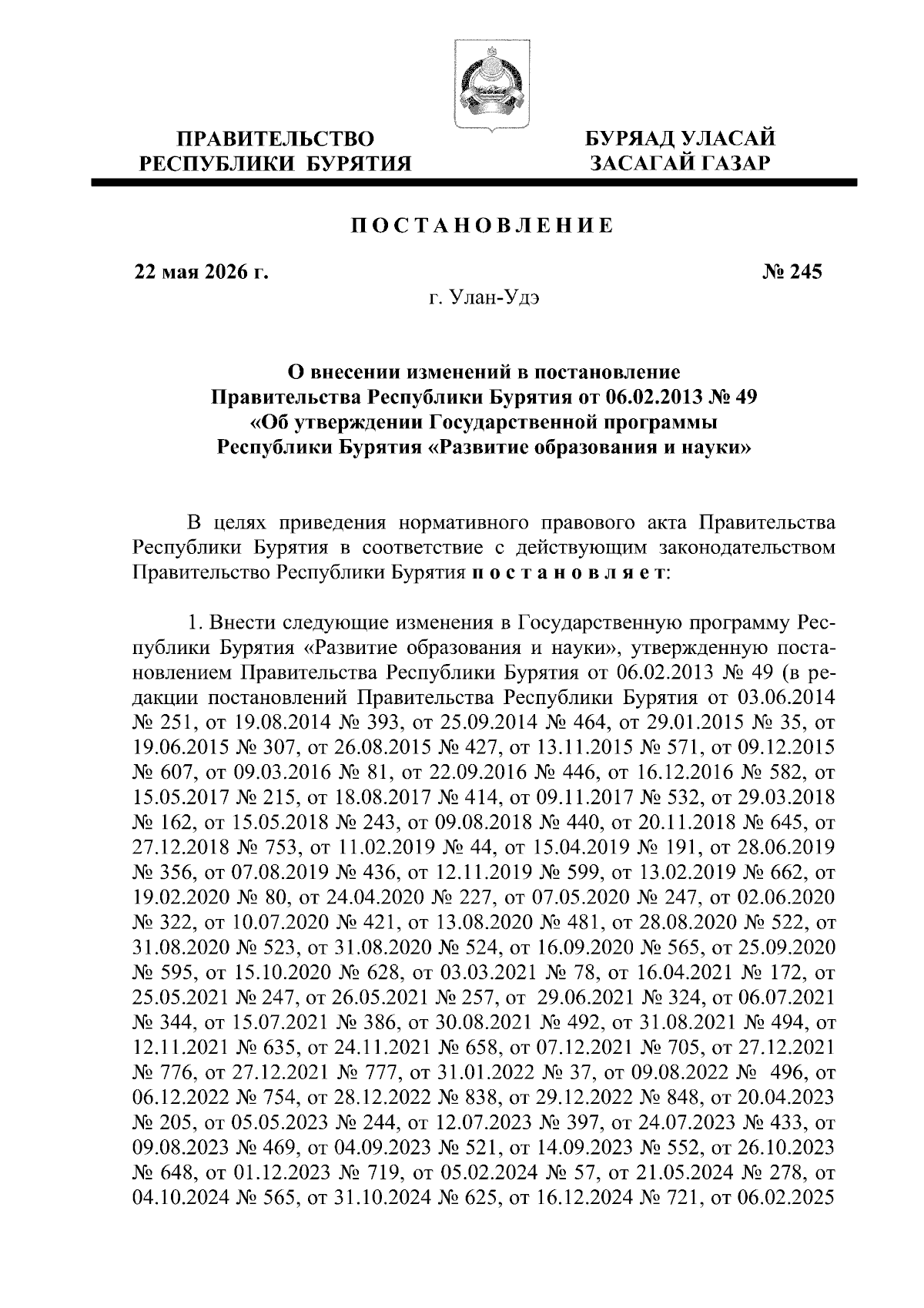 ПРАВИТЕЛЬСТВО РЕСПУБЛИКИ БУРЯТИЯ

БУРЯАД УЛАСАЙ ЗАСАГАЙ ГАЗАР

ПОСТАНОВЛЕНИЕ

22 мая 2026 г.

№ 245

г. Улан-Удэ

О внесении изменений в постановление Правительства Республики Бурятия от 06.02.2013 № 49 «Об утверждении Государственной программы Республики Бурятия «Развитие образования и науки»

В целях приведения нормативного правового акта Правительства Республики Бурятия в соответствие с действующим законодательством Правительство Республики Бурятия постановляет:

1. Внести следующие изменения в Государственную программу Республики Бурятия «Развитие образования и науки», утвержденную постановлением Правительства Республики Бурятия от 06.02.2013 № 49 (в редакции постановлений Правительства Республики Бурятия от 03.06.2014 № 251, от 19.08.2014 № 393, от 25.09.2014 № 464, от 29.01.2015 № 35, от 19.06.2015 № 307, от 26.08.2015 № 427, от 13.11.2015 № 571, от 09.12.2015 № 607, от 09.03.2016 № 81, от 22.09.2016 № 446, от 16.12.2016 № 582, от 15.05.2017 № 215, от 18.08.2017 № 414, от 09.11.2017 № 532, от 29.03.2018 № 162, от 15.05.2018 № 243, от 09.08.2018 № 440, от 20.11.2018 № 645, от 27.12.2018 № 753, от 11.02.2019 № 44, от 15.04.2019 № 191, от 28.06.2019 № 356, от 07.08.2019 № 436, от 12.11.2019 № 599, от 13.02.2019 № 662, от 19.02.2020 № 80, от 24.04.2020 № 227, от 07.05.2020 № 247, от 02.06.2020 № 322, от 10.07.2020 № 421, от 13.08.2020 № 481, от 28.08.2020 № 522, от 31.08.2020 № 523, от 31.08.2020 № 524, от 16.09.2020 № 565, от 25.09.2020 № 595, от 15.10.2020 № 628, от 03.03.2021 № 78, от 16.04.2021 № 172, от 25.05.2021 № 247, от 26.05.2021 № 257, от 29.06.2021 № 324, от 06.07.2021 № 344, от 15.07.2021 № 386, от 30.08.2021 № 492, от 31.08.2021 № 494, от 12.11.2021 № 635, от 24.11.2021 № 658, от 07.12.2021 № 705, от 27.12.2021 № 776, от 27.12.2021 № 777, от 31.01.2022 № 37, от 09.08.2022 № 496, от 06.12.2022 № 754, от 28.12.2022 № 838, от 29.12.2022 № 848, от 20.04.2023 № 205, от 05.05.2023 № 244, от 12.07.2023 № 397, от 24.07.2023 № 433, от 09.08.2023 № 469, от 04.09.2023 № 521, от 14.09.2023 № 552, от 26.10.2023 № 648, от 01.12.2023 № 719, от 05.02.2024 № 57, от 21.05.2024 № 278, от 04.10.2024 № 565, от 31.10.2024 № 625, от 16.12.2024 № 721, от 06.02.2025